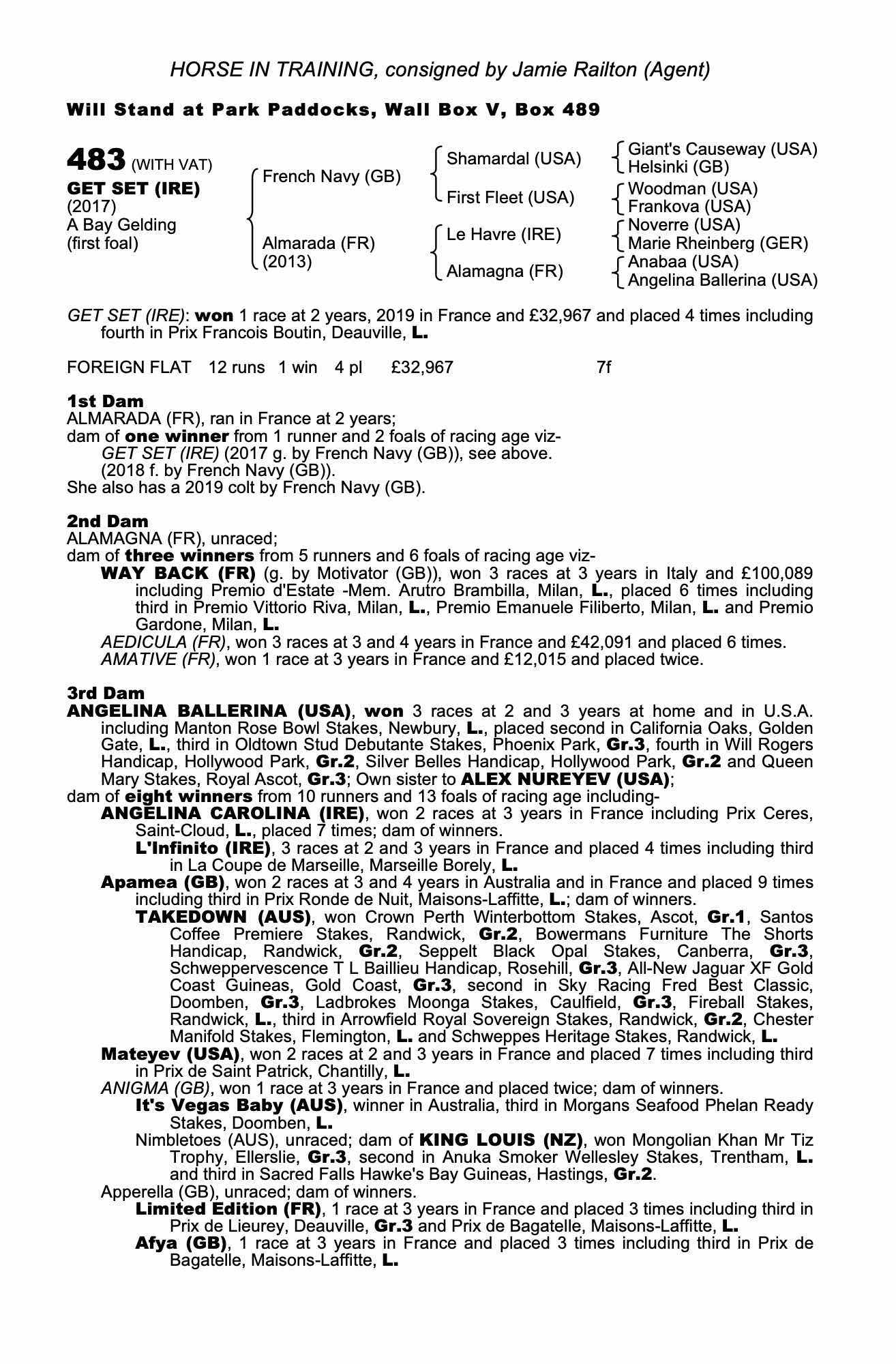 HORSE IN TRAINING, consigned by Jamie Railton (Agent)

Will Stand at Park Paddocks, Wall Box V, Box 489

483 (WITH VAT)
GET SET (IRE)
(2017)
A Bay Gelding
(first foal)

French Navy (GB)
Almarada (FR)
(2013)

Shamardal (USA)
First Fleet (USA)
Le Havre (IRE)
Alamagna (FR)

Giant's Causeway (USA)
Helsinki (GB)
Woodman (USA)
Frankova (USA)
Noverre (USA)
Marie Rheinberg (GER)
Anabaa (USA)
Angelina Ballerina (USA)

GET SET (IRE): won 1 race at 2 years, 2019 in France and £32,967 and placed 4 times including fourth in Prix Francois Boutin, Deauville, L.

FOREIGN FLAT 12 runs 1 win 4 pl £32,967 7f

1st Dam
ALMARADA (FR), ran in France at 2 years;
dam of one winner from 1 runner and 2 foals of racing age viz-
GET SET (IRE) (2017 g. by French Navy (GB)), see above.
(2018 f. by French Navy (GB)).
She also has a 2019 colt by French Navy (GB).

2nd Dam
ALAMAGNA (FR), unraced;
dam of three winners from 5 runners and 6 foals of racing age viz-
WAY BACK (FR) (g. by Motivator (GB)), won 3 races at 3 years in Italy and £100,089 including Premio d'Estate -Mem. Arutro Brambilla, Milan, L., placed 6 times including third in Premio Vittorio Riva, Milan, L., Premio Emanuele Filiberto, Milan, L. and Premio Gardone, Milan, L.
AEDICULA (FR), won 3 races at 3 and 4 years in France and £42,091 and placed 6 times.
AMATIVE (FR), won 1 race at 3 years in France and £12,015 and placed twice.

3rd Dam
ANGELINA BALLERINA (USA), won 3 races at 2 and 3 years at home and in U.S.A. including Manton Rose Bowl Stakes, Newbury, L., placed second in California Oaks, Golden Gate, L., third in Oldtown Stud Debutante Stakes, Phoenix Park, Gr.3, fourth in Will Rogers Handicap, Hollywood Park, Gr.2, Silver Belles Handicap, Hollywood Park, Gr.2 and Queen Mary Stakes, Royal Ascot, Gr.3; Own sister to ALEX NUREYEV (USA);
dam of eight winners from 10 runners and 13 foals of racing age including-
ANGELINA CAROLINA (IRE), won 2 races at 3 years in France including Prix Ceres, Saint-Cloud, L., placed 7 times; dam of winners.
L'Infinito (IRE), 3 races at 2 and 3 years in France and placed 4 times including third in La Coupe de Marseille, Marseille Borely, L.
Apamea (GB), won 2 races at 3 and 4 years in Australia and in France and placed 9 times including third in Prix Ronde de Nuit, Maisons-Laffitte, L.; dam of winners.
TAKEDOWN (AUS), won Crown Perth Winterbottom Stakes, Ascot, Gr.1, Santos Coffee Premiere Stakes, Randwick, Gr.2, Bowermans Furniture The Shorts Handicap, Randwick, Gr.2, Seppelt Black Opal Stakes, Canberra, Gr.3, Schweppervescence T L Baillieu Handicap, Rosehill, Gr.3, All-New Jaguar XF Gold Coast Guineas, Gold Coast, Gr.3, second in Sky Racing Fred Best Classic, Doomben, Gr.3, Ladbrokes Moonga Stakes, Caulfield, Gr.3, Fireball Stakes, Randwick, L., third in Arrowfield Royal Sovereign Stakes, Randwick, Gr.2, Chester Manifold Stakes, Flemington, L. and Schweppes Heritage Stakes, Randwick, L.
Mateyev (USA), won 2 races at 2 and 3 years in France and placed 7 times including third in Prix de Saint Patrick, Chantilly, L.
ANIGMA (GB), won 1 race at 3 years in France and placed twice; dam of winners.
It's Vegas Baby (AUS), winner in Australia, third in Morgans Seafood Phelan Ready Stakes, Doomben, L.
Nimbletoes (AUS), unraced; dam of KING LOUIS (NZ), won Mongolian Khan Mr Tiz Trophy, Ellerslie, Gr.3, second in Anuka Smoker Wellesley Stakes, Trentham, L. and third in Sacred Falls Hawke's Bay Guineas, Hastings, Gr.2.
Apperella (GB), unraced; dam of winners.
Limited Edition (FR), 1 race at 3 years in France and placed 3 times including third in Prix de Lieurey, Deauville, Gr.3 and Prix de Bagatelle, Maisons-Laffitte, L.
Afya (GB), 1 race at 3 years in France and placed 3 times including third in Prix de Bagatelle, Maisons-Laffitte, L.